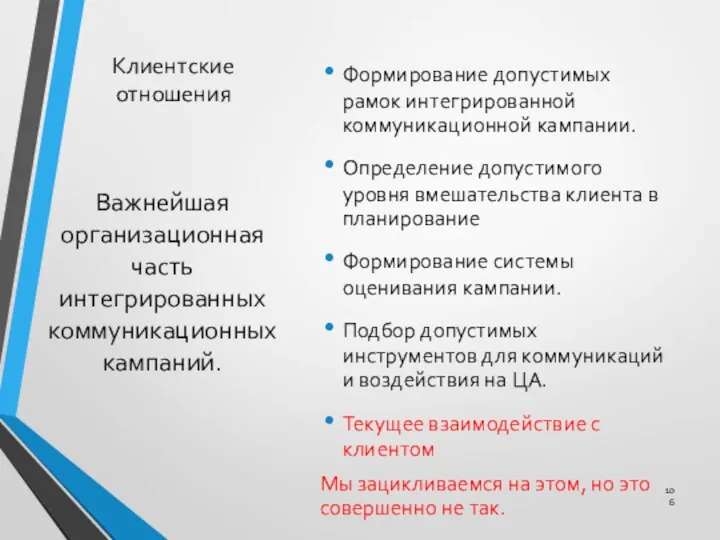 Клиентские отношения

Важнейшая организационная часть интегрированных коммуникационных кампаний.

• Формирование допустимых рамок интегрированной коммуникационной кампании.

• Определение допустимого уровня вмешательства клиента в планирование

• Формирование системы оценивания кампании.

• Подбор допустимых инструментов для коммуникаций и воздействия на ЦА.

• Текущее взаимодействие с клиентом

Мы зацикливаемся на этом, но это совершенно не так.

106